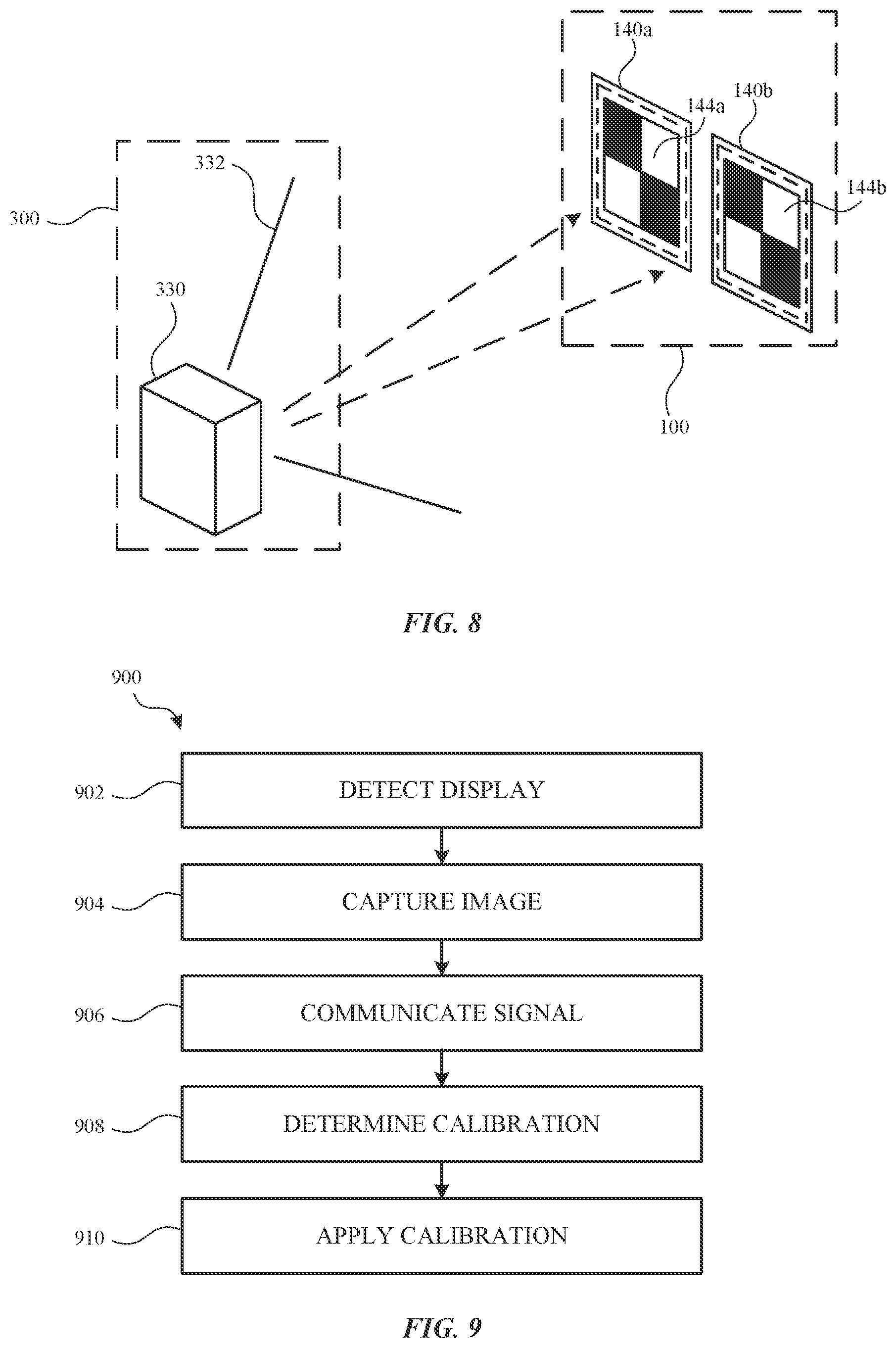 140a
144a
140b
144b
332
300
330
100

FIG. 8

900

902
DETECT DISPLAY

904
CAPTURE IMAGE

906
COMMUNICATE SIGNAL

908
DETERMINE CALIBRATION

910
APPLY CALIBRATION

FIG. 9